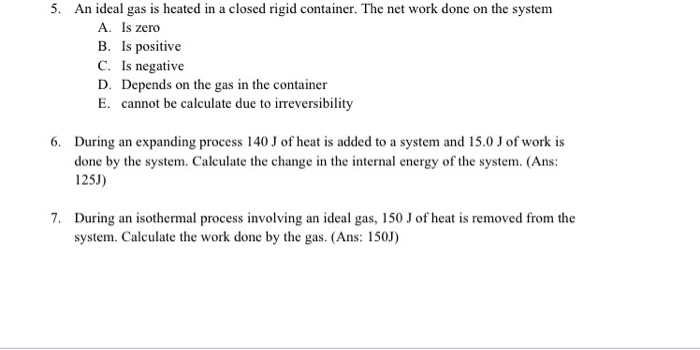 5. An ideal gas is heated in a closed rigid container. The net work done on the system

A. Is zero
B. Is positive
C. Is negative
D. Depends on the gas in the container
E. cannot be calculate due to irreversibility

6. During an expanding process 140 J of heat is added to a system and 15.0 J of work is done by the system. Calculate the change in the internal energy of the system. (Ans: 125J)

7. During an isothermal process involving an ideal gas, 150 J of heat is removed from the system. Calculate the work done by the gas. (Ans: 150J)